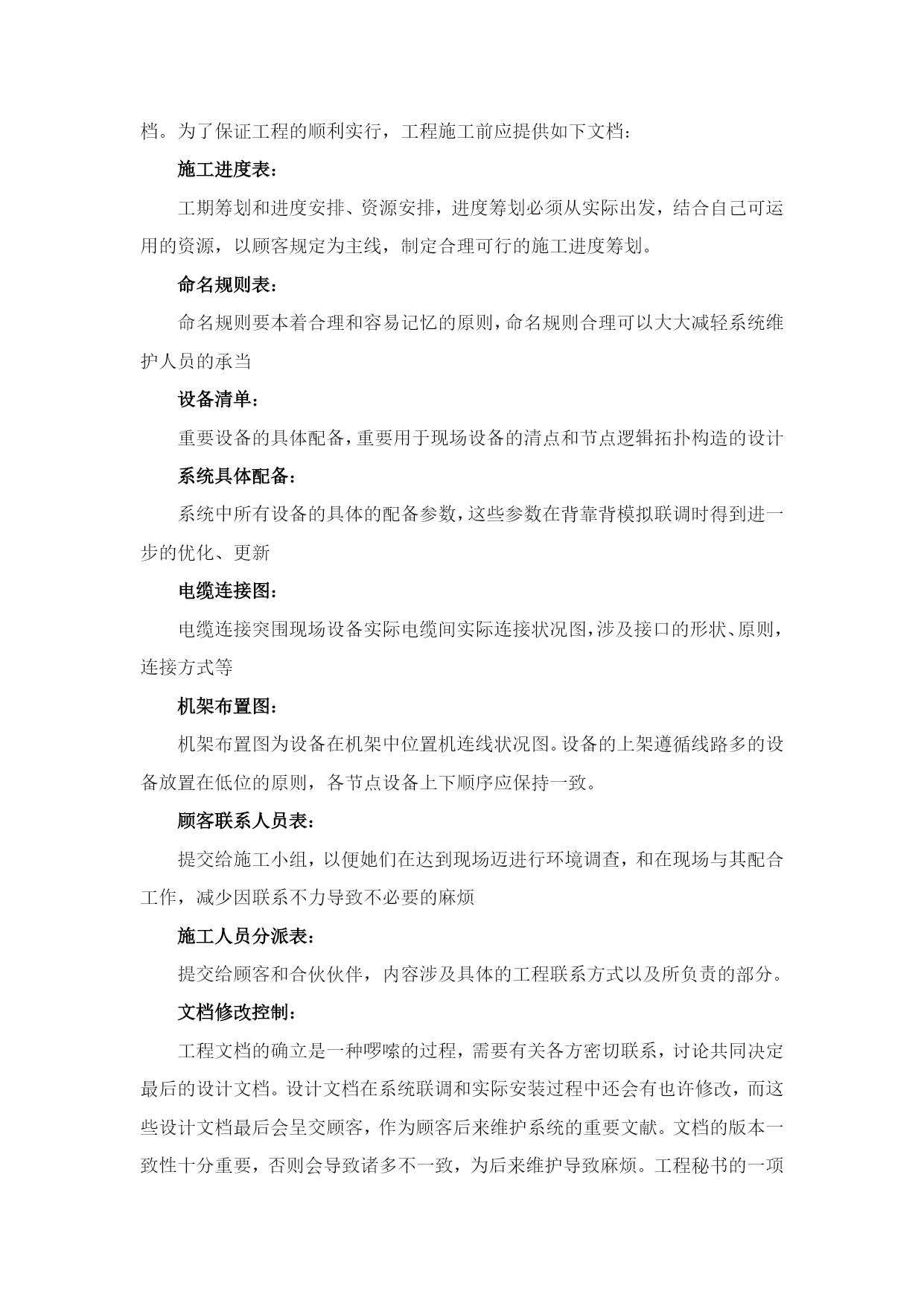 档。为了保证工程的顺利实行，工程施工前应提供如下文档：

施工进度表：

工期筹划和进度安排、资源安排，进度筹划必须从实际出发，结合自己可运用的资源，以顾客规定为主线，制定合理可行的施工进度筹划。

命名规则表：

命名规则要本着合理和容易记忆的原则，命名规则合理可以大大减轻系统维护人员的承当

设备清单：

重要设备的具体配备，重要用于现场设备的清点和节点逻辑拓扑构造的设计

系统具体配备：

系统中所有设备的具体的配备参数，这些参数在背靠背模拟联调时得到进一步的优化、更新

电缆连接图：

电缆连接突围现场设备实际电缆间实际连接状况图，涉及接口的形状、原则，连接方式等

机架布置图：

机架布置图为设备在机架中位置机连线状况图。设备的上架遵循线路多的设备放置在低位的原则，各节点设备上下顺序应保持一致。

顾客联系人员表：

提交给施工小组，以便她们在达到现场迈进行环境调查，和在现场与其配合工作，减少因联系不力导致不必要的麻烦

施工人员分派表：

提交给顾客和合伙伙伴，内容涉及具体的工程联系方式以及所负责的部分。

文档修改控制：

工程文档的确立是一种啰嗦的过程，需要有关各方密切联系，讨论共同决定最后的设计文档。设计文档在系统联调和实际安装过程中还会有也许修改，而这些设计文档最后会呈交顾客，作为顾客后来维护系统的重要文献。文档的版本一致性十分重要，否则会导致诸多不一致，为后来维护导致麻烦。工程秘书的一项